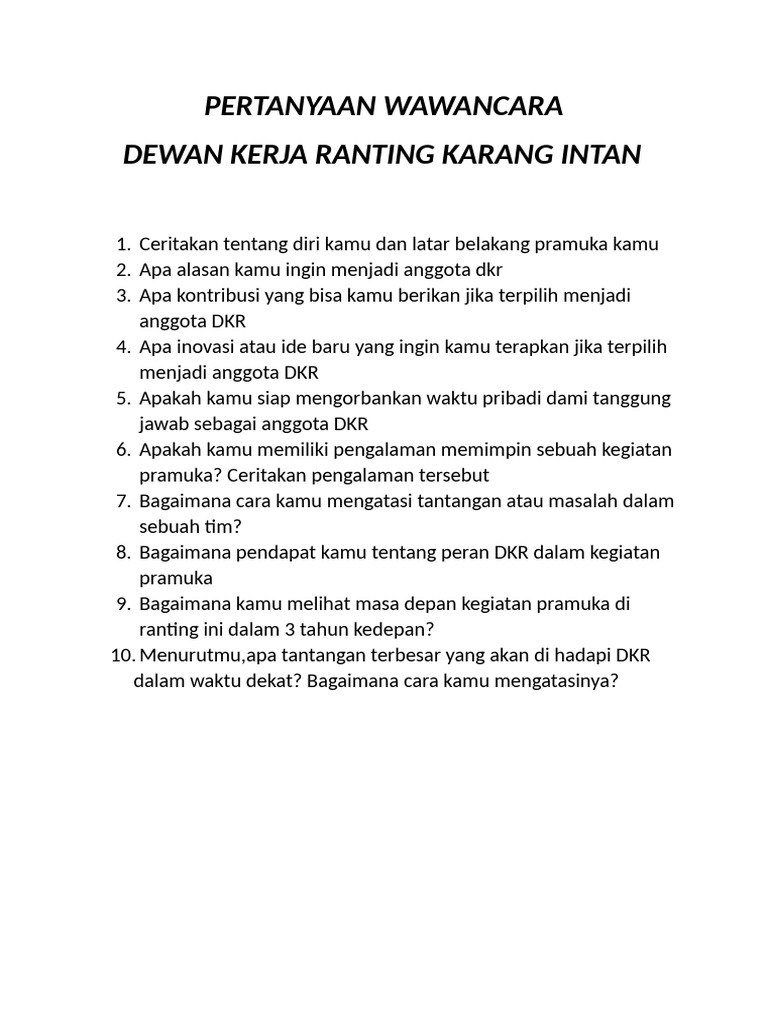 PERTANYAAN WAWANCARA
DEWAN KERJA RANTING KARANG INTAN

1. Ceritakan tentang diri kamu dan latar belakang pramuka kamu
2. Apa alasan kamu ingin menjadi anggota dkr
3. Apa kontribusi yang bisa kamu berikan jika terpilih menjadi anggota DKR
4. Apa inovasi atau ide baru yang ingin kamu terapkan jika terpilih menjadi anggota DKR
5. Apakah kamu siap mengorbankan waktu pribadi dami tanggung jawab sebagai anggota DKR
6. Apakah kamu memiliki pengalaman memimpin sebuah kegiatan pramuka? Ceritakan pengalaman tersebut
7. Bagaimana cara kamu mengatasi tantangan atau masalah dalam sebuah tim?
8. Bagaimana pendapat kamu tentang peran DKR dalam kegiatan pramuka
9. Bagaimana kamu melihat masa depan kegiatan pramuka di ranting ini dalam 3 tahun kedepan?
10. Menurutmu,apa tantangan terbesar yang akan di hadapi DKR dalam waktu dekat? Bagaimana cara kamu mengatasinya?